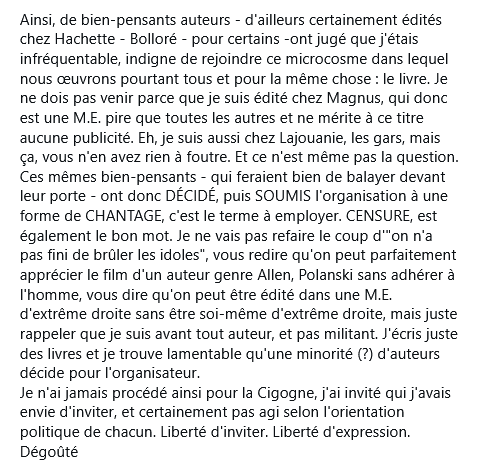 Ainsi, de bien-pensants auteurs - d'ailleurs certainement édités chez Hachette - Bolloré - pour certains -ont jugé que j'étais infréquentable, indigne de rejoindre ce microcosme dans lequel nous œuvrons pourtant tous et pour la même chose : le livre. Je ne dois pas venir parce que je suis édité chez Magnus, qui donc est une M.E. pire que toutes les autres et ne mérite à ce titre aucune publicité. Eh, je suis aussi chez Lajouanie, les gars, mais ça, vous n'en avez rien à foutre. Et ce n'est même pas la question.
Ces mêmes bien-pensants - qui feraient bien de balayer devant leur porte - ont donc DÉCIDÉ, puis SOUMIS l'organisation à une forme de CHANTAGE, c'est le terme à employer. CENSURE, est également le bon mot. Je ne vais pas refaire le coup d'"on n'a pas fini de brûler les idoles", vous redire qu'on peut parfaitement apprécier le film d'un auteur genre Allen, Polanski sans adhérer à l'homme, vous dire qu'on peut être édité dans une M.E. d'extrême droite sans être soi-même d'extrême droite, mais juste rappeler que je suis avant tout auteur, et pas militant. J'écris juste des livres et je trouve lamentable qu'une minorité (?) d'auteurs décide pour l'organisateur.
Je n'ai jamais procédé ainsi pour la Cigogne, j'ai invité qui j'avais envie d'inviter, et certainement pas agi selon l'orientation politique de chacun. Liberté d'inviter. Liberté d'expression.
Dégoûté